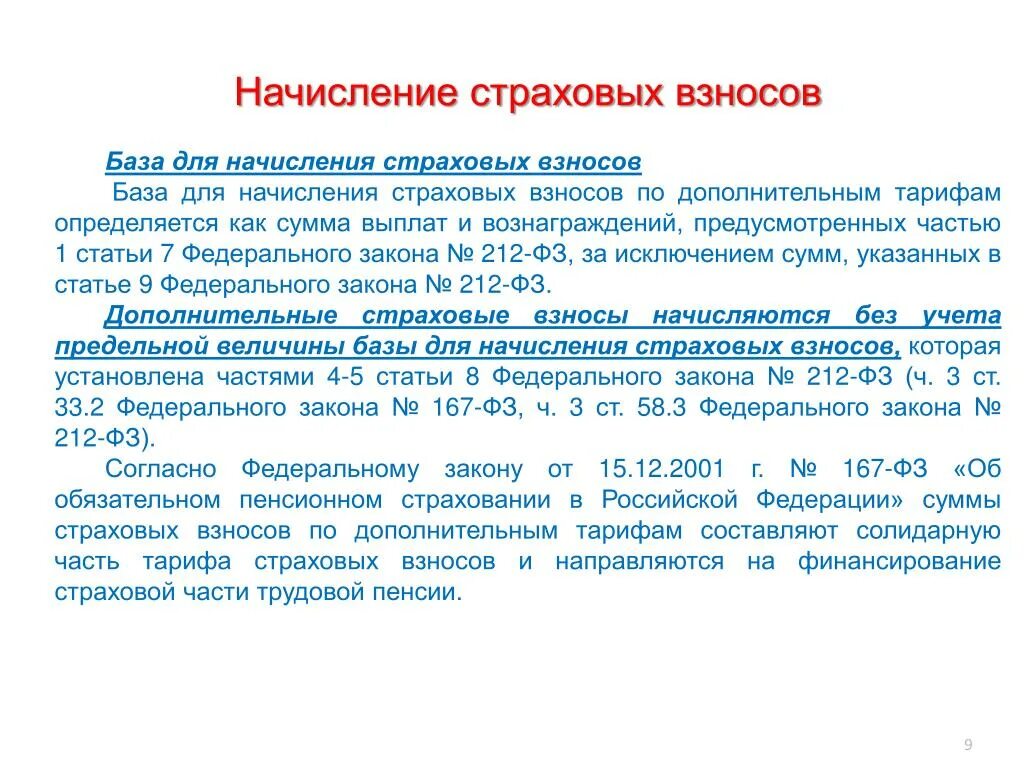 Начисление страховых взносов

База для начисления страховых взносов

База для начисления страховых взносов по дополнительным тарифам определяется как сумма выплат и вознаграждений, предусмотренных частью 1 статьи 7 Федерального закона № 212-ФЗ, за исключением сумм, указанных в статье 9 Федерального закона № 212-ФЗ.

Дополнительные страховые взносы начисляются без учета предельной величины базы для начисления страховых взносов, которая установлена частями 4-5 статьи 8 Федерального закона № 212-ФЗ (ч. 3 ст. 33.2 Федерального закона № 167-ФЗ, ч. 3 ст. 58.3 Федерального закона № 212-ФЗ).

Согласно Федеральному закону от 15.12.2001 г. № 167-ФЗ «Об обязательном пенсионном страховании в Российской Федерации» суммы страховых взносов по дополнительным тарифам составляют солидарную часть тарифа страховых взносов и направляются на финансирование страховой части трудовой пенсии.

9